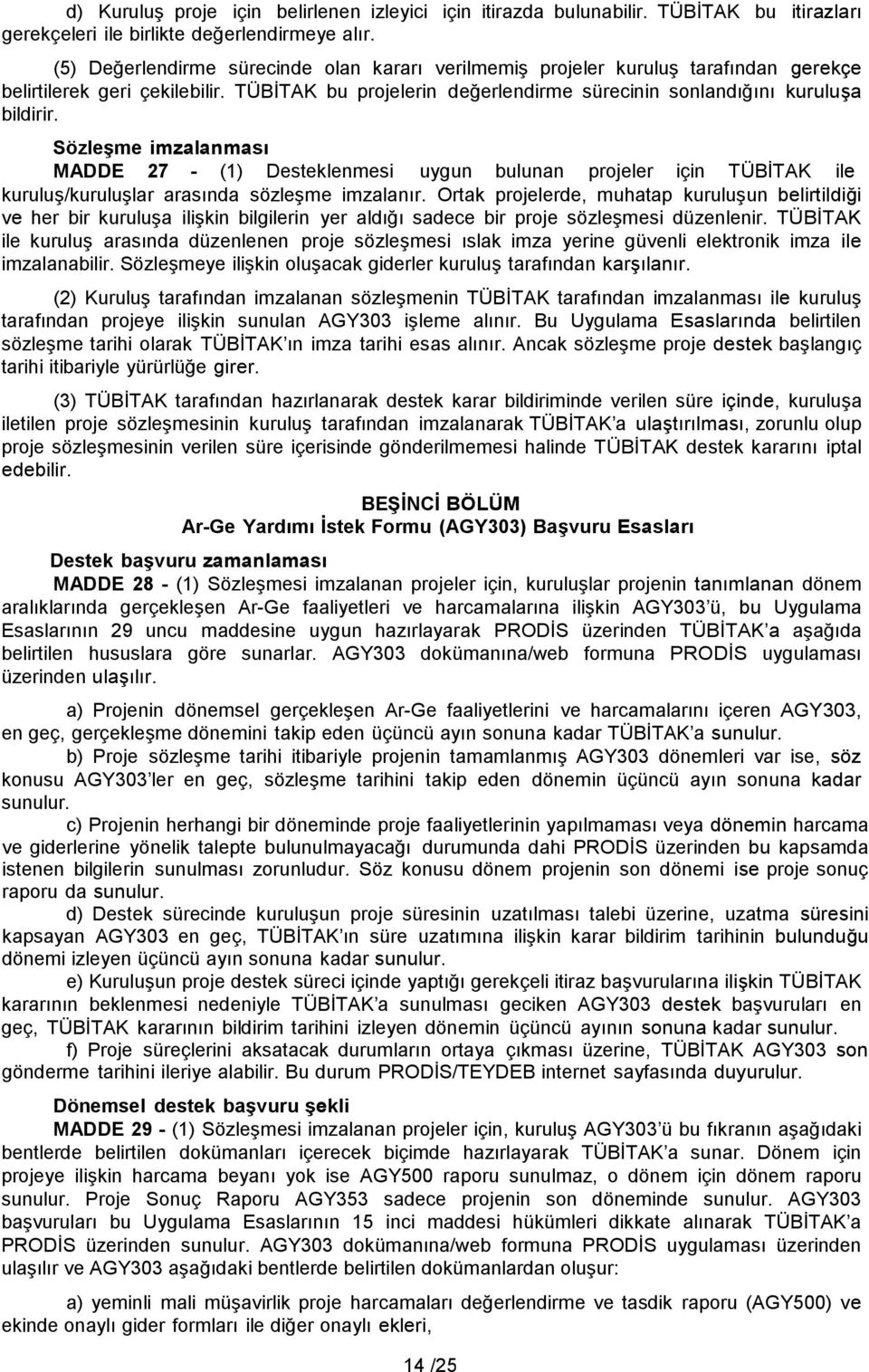 d) Kuruluş proje için belirlenen izleyici için itirazda bulunabilir. TÜBİTAK bu itirazları gerekçeleri ile birlikte değerlendirmeye alır.

(5) Değerlendirme sürecinde olan kararı verilmemiş projeler kuruluş tarafından gerekçe belirtilerek geri çekilebilir. TÜBİTAK bu projelerin değerlendirme sürecinin sonlandığını kuruluşa bildirir.

Sözleşme imzalanması

MADDE 27 - (1) Desteklenmesi uygun bulunan projeler için TÜBİTAK ile kuruluş/kuruluşlar arasında sözleşme imzalanır. Ortak projelerde, muhatap kuruluşun belirtildiği ve her bir kuruluşa ilişkin bilgilerin yer aldığı sadece bir proje sözleşmesi düzenlenir. TÜBİTAK ile kuruluş arasında düzenlenen proje sözleşmesi ıslak imza yerine güvenli elektronik imza ile imzalanabilir. Sözleşmeye ilişkin oluşacak giderler kuruluş tarafından karşılanır.

(2) Kuruluş tarafından imzalanan sözleşmenin TÜBİTAK tarafından imzalanması ile kuruluş tarafından projeye ilişkin sunulan AGY303 işleme alınır. Bu Uygulama Esaslarında belirtilen sözleşme tarihi olarak TÜBİTAK ın imza tarihi esas alınır. Ancak sözleşme proje destek başlangıç tarihi itibariyle yürürlüğe girer.

(3) TÜBİTAK tarafından hazırlanarak destek karar bildiriminde verilen süre içinde, kuruluşa iletilen proje sözleşmesinin kuruluş tarafından imzalanarak TÜBİTAK a ulaştırılması, zorunlu olup proje sözleşmesinin verilen süre içerisinde gönderilmemesi halinde TÜBİTAK destek kararını iptal edebilir.

BEŞİNCİ BÖLÜM
Ar-Ge Yardımı İstek Formu (AGY303) Başvuru Esasları

Destek başvuru zamanlaması

MADDE 28 - (1) Sözleşmesi imzalanan projeler için, kuruluşlar projenin tanımlanan dönem aralıklarında gerçekleşen Ar-Ge faaliyetleri ve harcamalarına ilişkin AGY303 ü, bu Uygulama Esaslarının 29 uncu maddesine uygun hazırlayarak PRODİS üzerinden TÜBİTAK a aşağıda belirtilen hususlara göre sunarlar. AGY303 dokümanına/web formuna PRODİS uygulaması üzerinden ulaşılır.

a) Projenin dönemsel gerçekleşen Ar-Ge faaliyetlerini ve harcamalarını içeren AGY303, en geç, gerçekleşme dönemini takip eden üçüncü ayın sonuna kadar TÜBİTAK a sunulur.

b) Proje sözleşme tarihi itibariyle projenin tamamlanmış AGY303 dönemleri var ise, söz konusu AGY303 ler en geç, sözleşme tarihini takip eden dönemin üçüncü ayın sonuna kadar sunulur.

c) Projenin herhangi bir döneminde proje faaliyetlerinin yapılmaması veya dönemin harcama ve giderlerine yönelik talepte bulunulmayacağı durumunda dahi PRODİS üzerinden bu kapsamda istenen bilgilerin sunulması zorunludur. Söz konusu dönem projenin son dönemi ise proje sonuç raporu da sunulur.

d) Destek sürecinde kuruluşun proje süresinin uzatılması talebi üzerine, uzatma süresini kapsayan AGY303 en geç, TÜBİTAK ın süre uzatımına ilişkin karar bildirim tarihinin bulunduğu dönemi izleyen üçüncü ayın sonuna kadar sunulur.

e) Kuruluşun proje destek süreci içinde yaptığı gerekçeli itiraz başvurularına ilişkin TÜBİTAK kararının beklenmesi nedeniyle TÜBİTAK a sunulması geciken AGY303 destek başvuruları en geç, TÜBİTAK kararının bildirim tarihini izleyen dönemin üçüncü ayının sonuna kadar sunulur.

f) Proje süreçlerini aksatacak durumların ortaya çıkması üzerine, TÜBİTAK AGY303 son gönderme tarihini ileriye alabilir. Bu durum PRODİS/TEYDEB internet sayfasında duyurulur.

Dönemsel destek başvuru şekli

MADDE 29 - (1) Sözleşmesi imzalanan projeler için, kuruluş AGY303 ü bu fıkranın aşağıdaki bentlerde belirtilen dokümanları içerecek biçimde hazırlayarak TÜBİTAK a sunar. Dönem için projeye ilişkin harcama beyanı yok ise AGY500 raporu sunulmaz, o dönem için dönem raporu sunulur. Proje Sonuç Raporu AGY353 sadece projenin son döneminde sunulur. AGY303 başvuruları bu Uygulama Esaslarının 15 inci maddesi hükümleri dikkate alınarak TÜBİTAK a PRODİS üzerinden sunulur. AGY303 dokümanına/web formuna PRODİS uygulaması üzerinden ulaşılır ve AGY303 aşağıdaki bentlerde belirtilen dokümanlardan oluşur:

a) yeminli mali müşavirlik proje harcamaları değerlendirme ve tasdik raporu (AGY500) ve ekinde onaylı gider formları ile diğer onaylı ekleri,

14 /25